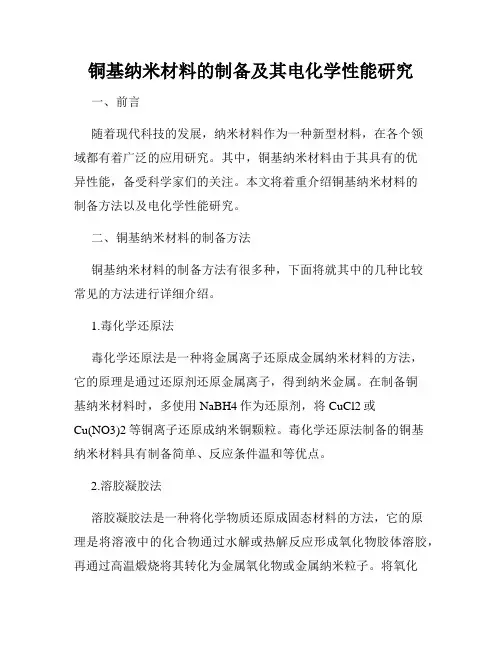 铜基纳米材料的制备及其电化学性能研究

一、前言

随着现代科技的发展，纳米材料作为一种新型材料，在各个领域都有着广泛的应用研究。其中，铜基纳米材料由于其具有的优异性能，备受科学家们的关注。本文将着重介绍铜基纳米材料的制备方法以及电化学性能研究。

二、铜基纳米材料的制备方法

铜基纳米材料的制备方法有很多种，下面将就其中的几种比较常见的方法进行详细介绍。

1.毒化学还原法

毒化学还原法是一种将金属离子还原成金属纳米材料的方法，它的原理是通过还原剂还原金属离子，得到纳米金属。在制备铜基纳米材料时，多使用 NaBH4 作为还原剂，将 CuCl2 或 Cu(NO3)2 等铜离子还原成纳米铜颗粒。毒化学还原法制备的铜基纳米材料具有制备简单、反应条件温和等优点。

2.溶胶凝胶法

溶胶凝胶法是一种将化学物质还原成固态材料的方法，它的原理是将溶液中的化合物通过水解或热解反应形成氧化物胶体溶胶，再通过高温煅烧将其转化为金属氧化物或金属纳米粒子。将氧化